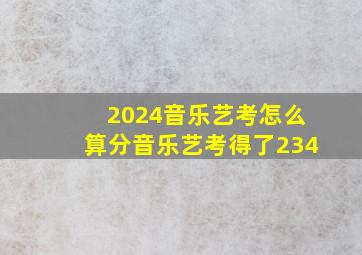 2024音乐艺考怎么算分音乐艺考得了234